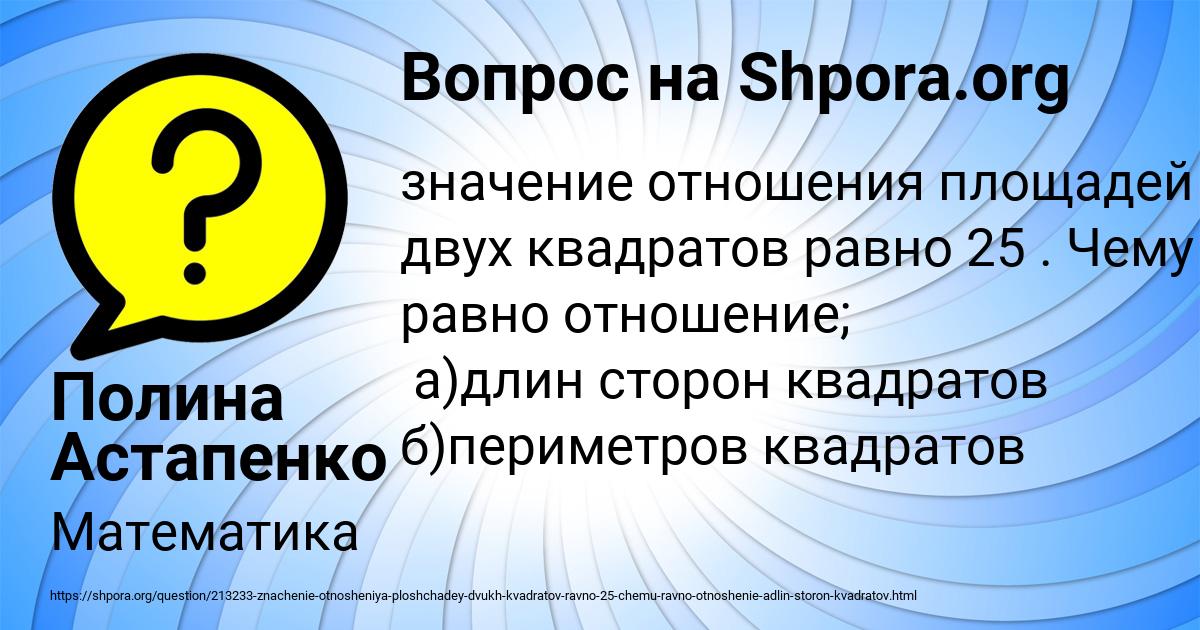 Вопрос на Shpora.org

значение отношения площадей двух квадратов равно 25 . Чему равно отношение;
а)длин сторон квадратов
б)периметров квадратов

Полина Астапенко

Математика

https://shpora.org/question/213233-znachenie-otnosheniya-ploshchadey-dvukh-kvadratov-ravno-25-chemu-ravno-otnoshenie-adlin-storon-kvadratov.html